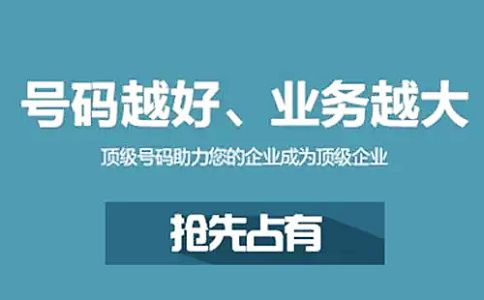 号码越好、业务越大

顶级号码助力您的企业成为顶级企业

抢先占有